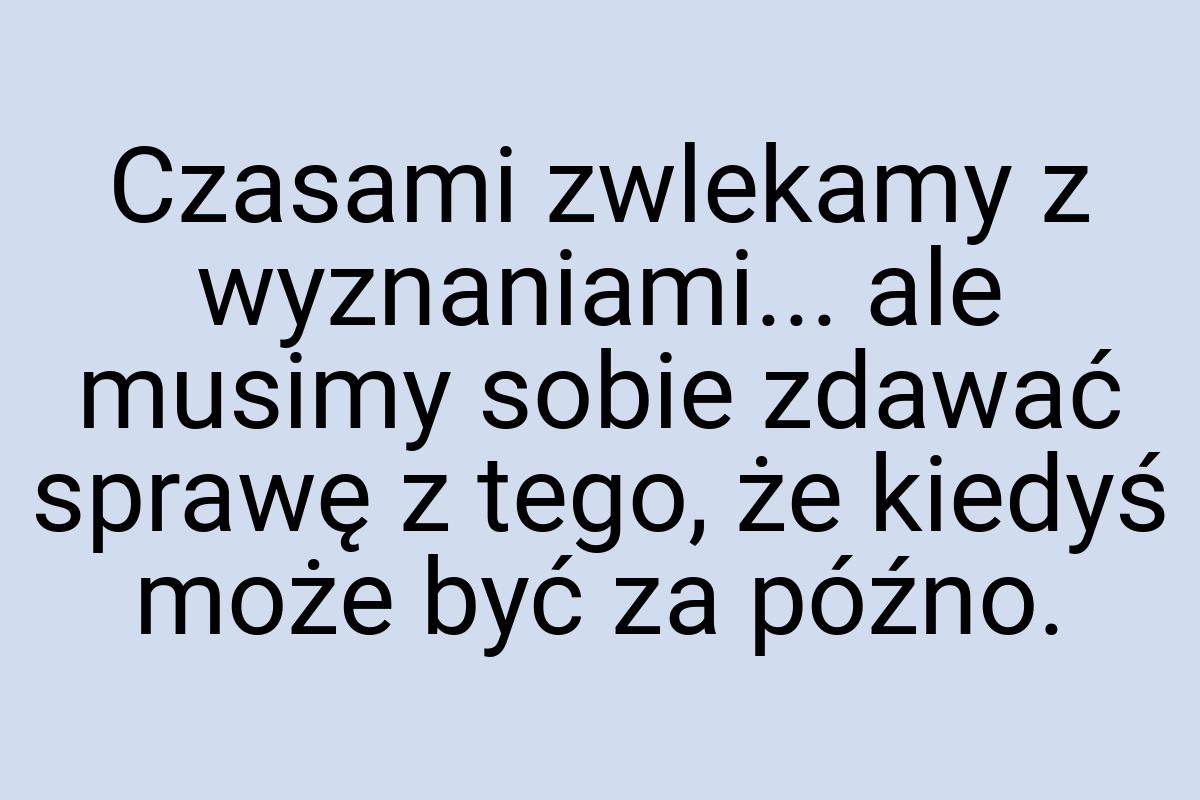 Czasami zwlekamy z wyznaniami... ale musimy sobie zdawać sprawę z tego, że kiedyś może być za późno.